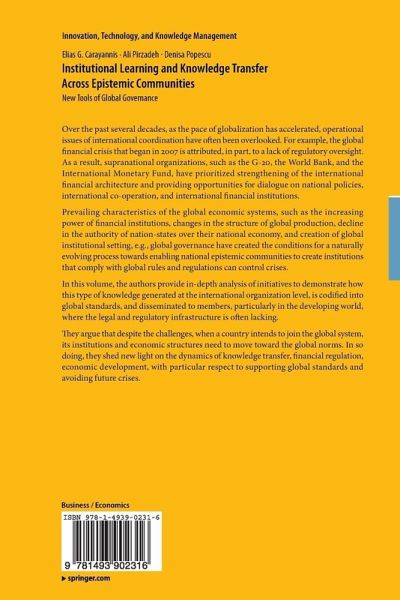 Innovation, Technology, and Knowledge Management

Elias G. Carayannis · Ali Pirzadeh · Denisa Popescu

Institutional Learning and Knowledge Transfer Across Epistemic Communities

New Tools of Global Governance

Over the past several decades, as the pace of globalization has accelerated, operational issues of international coordination have often been overlooked. For example, the global financial crisis that began in 2007 is attributed, in part, to a lack of regulatory oversight. As a result, supranational organizations, such as the G-20, the World Bank, and the International Monetary Fund, have prioritized strengthening of the international financial architecture and providing opportunities for dialogue on national policies, international co-operation, and international financial institutions.

Prevailing characteristics of the global economic systems, such as the increasing power of financial institutions, changes in the structure of global production, decline in the authority of nation-states over their national economy, and creation of global institutional setting, e.g., global governance have created the conditions for a naturally evolving process towards enabling national epistemic communities to create institutions that comply with global rules and regulations can control crises.

In this volume, the authors provide in-depth analysis of initiatives to demonstrate how this type of knowledge generated at the international organization level, is codified into global standards, and disseminated to members, particularly in the developing world, where the legal and regulatory infrastructure is often lacking.

They argue that despite the challenges, when a country intends to join the global system, its institutions and economic structures need to move toward the global norms. In so doing, they shed new light on the dynamics of knowledge transfer, financial regulation, economic development, with particular respect to supporting global standards and avoiding future crises.

Business / Economics

ISBN 978-1-4939-0231-6

9 781493 902316

▸ springer.com